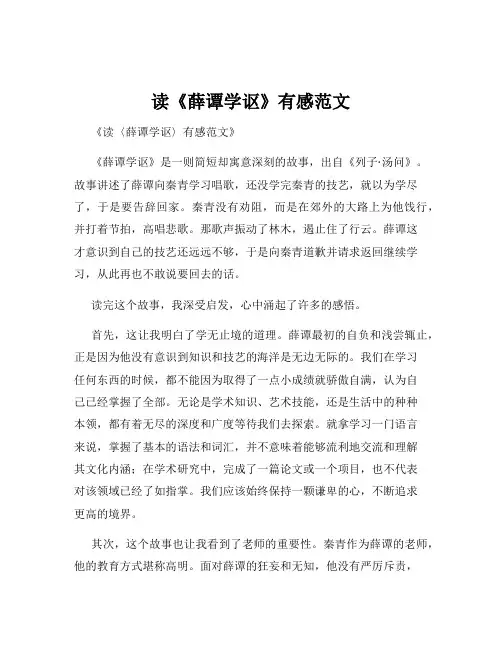 读《薛谭学讴》有感范文

《读〈薛谭学讴〉有感范文》

《薛谭学讴》是一则简短却寓意深刻的故事，出自《列子·汤问》。故事讲述了薛谭向秦青学习唱歌，还没学完秦青的技艺，就以为学尽了，于是要告辞回家。秦青没有劝阻，而是在郊外的大路上为他饯行，并打着节拍，高唱悲歌。那歌声振动了林木，遏止住了行云。薛谭这才意识到自己的技艺还远远不够，于是向秦青道歉并请求返回继续学习，从此再也不敢说要回去的话。

读完这个故事，我深受启发，心中涌起了许多的感悟。

首先，这让我明白了学无止境的道理。薛谭最初的自负和浅尝辄止，正是因为他没有意识到知识和技艺的海洋是无边无际的。我们在学习任何东西的时候，都不能因为取得了一点小成绩就骄傲自满，认为自己已经掌握了全部。无论是学术知识、艺术技能，还是生活中的种种本领，都有着无尽的深度和广度等待我们去探索。就拿学习一门语言来说，掌握了基本的语法和词汇，并不意味着能够流利地交流和理解其文化内涵；在学术研究中，完成了一篇论文或一个项目，也不代表对该领域已经了如指掌。我们应该始终保持一颗谦卑的心，不断追求更高的境界。

其次，这个故事也让我看到了老师的重要性。秦青作为薛谭的老师，他的教育方式堪称高明。面对薛谭的狂妄和无知，他没有严厉斥责，